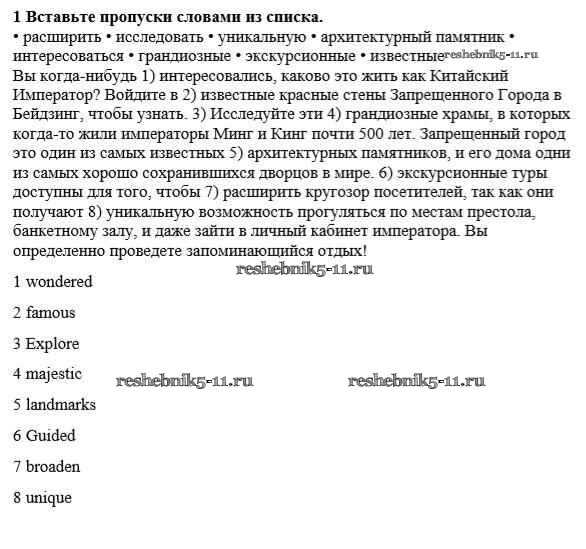 **1 Вставьте пропуски словами из списка.**
• расширить • исследовать • уникальную • архитектурный памятник • интересоваться • грандиозные • экскурсионные • известные reshebnik5-11.ru
Вы когда-нибудь 1) интересовались, каково это жить как Китайский Император? Войдите в 2) известные красные стены Запрещенного Города в Бейдзинг, чтобы узнать. 3) Исследуйте эти 4) грандиозные храмы, в которых когда-то жили императоры Минг и Кинг почти 500 лет. Запрещенный город это один из самых известных 5) архитектурных памятников, и его дома одни из самых хорошо сохранившихся дворцов в мире. 6) экскурсионные туры доступны для того, чтобы 7) расширить кругозор посетителей, так как они получают 8) уникальную возможность прогуляться по местам престола, банкетному залу, и даже зайти в личный кабинет императора. Вы определенно проведете запоминающийся отдых!

reshebnik5-11.ru

1 wondered

2 famous

3 Explore

4 majestic reshebnik5-11.ru reshebnik5-11.ru

5 landmarks

6 Guided

7 broaden

8 unique